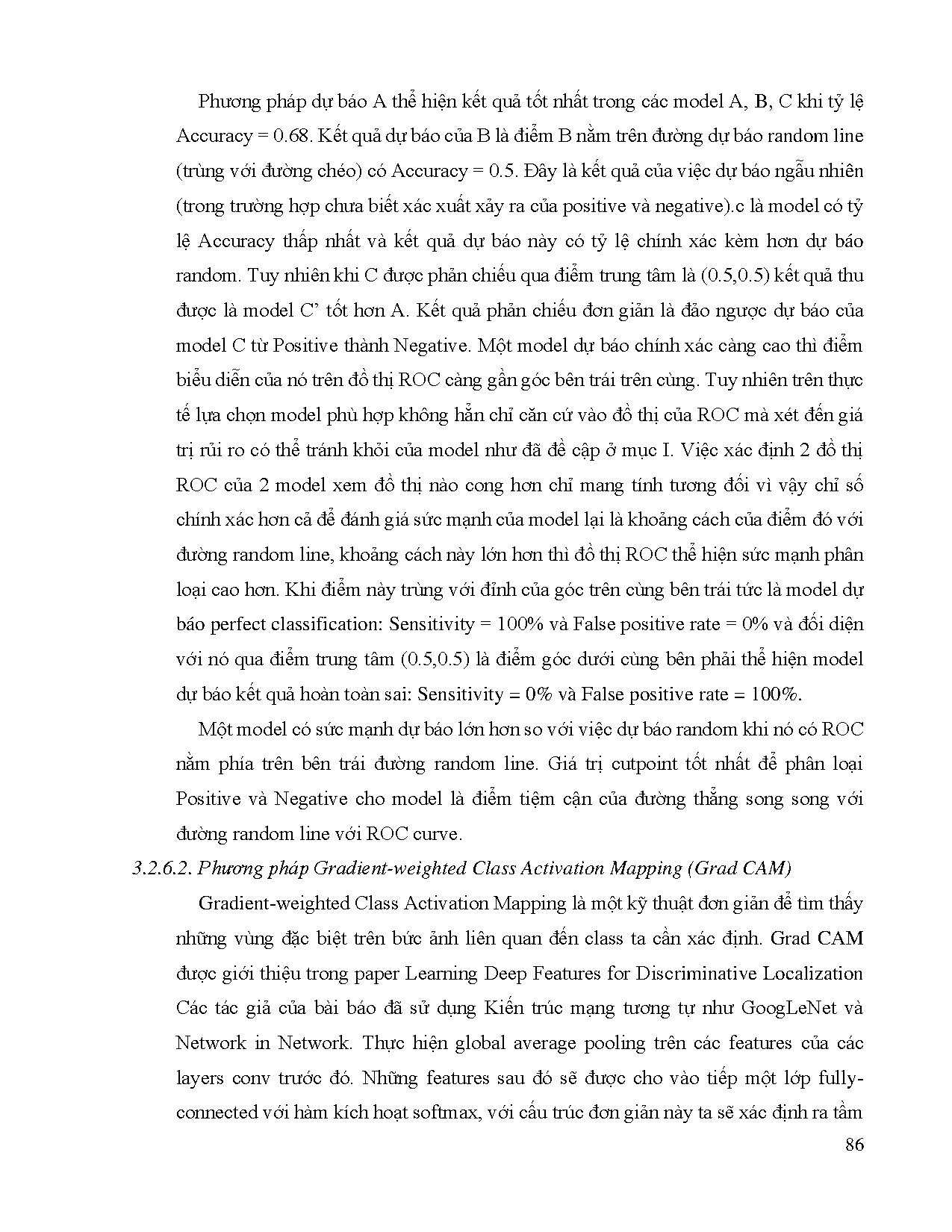 Phương pháp dự báo A thể hiện kết quả tốt nhất trong các model A, B, C khi tỷ lệ Accuracy = 0.68. Kết quả dự báo của B là điểm B nằm trên đường dự báo random line (trùng với đường chéo) có Accuracy = 0.5. Đây là kết quả của việc dự báo ngẫu nhiên (trong trường hợp chưa biết xác xuất xảy ra của positive và negative).c là model có tỷ lệ Accuracy thấp nhất và kết quả dự báo này có tỷ lệ chính xác kèm hơn dự báo random. Tuy nhiên khi C được phản chiếu qua điểm trung tâm là (0.5,0.5) kết quả thu được là model C' tốt hơn A. Kết quả phản chiếu đơn giản là đảo ngược dự báo của model C từ Positive thành Negative. Một model dự báo chính xác càng cao thì điểm biểu diễn của nó trên đồ thị ROC càng gần góc bên trái trên cùng. Tuy nhiên trên thực tế lựa chọn model phù hợp không hẳn chỉ căn cứ vào đồ thị của ROC mà xét đến giá trị rủi ro có thể tránh khỏi của model như đã đề cập ở mục I. Việc xác định 2 đồ thị ROC của 2 model xem đồ thị nào cong hơn chỉ mang tính tương đối vì vậy chỉ số chính xác hơn cả để đánh giá sức mạnh của model lại là khoảng cách của điểm đó với đường random line, khoảng cách này lớn hơn thì đồ thị ROC thể hiện sức mạnh phân loại cao hơn. Khi điểm này trùng với đỉnh của góc trên cùng bên trái tức là model dự báo perfect classification: Sensitivity = 100% và False positive rate = 0% và đối diện với nó qua điểm trung tâm (0.5,0.5) là điểm góc dưới cùng bên phải thể hiện model dự báo kết quả hoàn toàn sai: Sensitivity = 0% và False positive rate = 100%.

Một model có sức mạnh dự báo lớn hơn so với việc dự báo random khi nó có ROC nằm phía trên bên trái đường random line. Giá trị cutpoint tốt nhất để phân loại Positive và Negative cho model là điểm tiệm cận của đường thẳng song song với đường random line với ROC curve.

3.2.6.2. Phương pháp Gradient-weighted Class Activation Mapping (Grad CAM)

Gradient-weighted Class Activation Mapping là một kỹ thuật đơn giản để tìm thấy những vùng đặc biệt trên bức ảnh liên quan đến class ta cần xác định. Grad CAM được giới thiệu trong paper Learning Deep Features for Discriminative Localization Các tác giả của bài báo đã sử dụng Kiến trúc mạng tương tự như GoogLeNet và Network in Network. Thực hiện global average pooling trên các features của các layers conv trước đó. Những features sau đó sẽ được cho vào tiếp một lớp fully-connected với hàm kích hoạt softmax, với cấu trúc đơn giản này ta sẽ xác định ra tầm

86